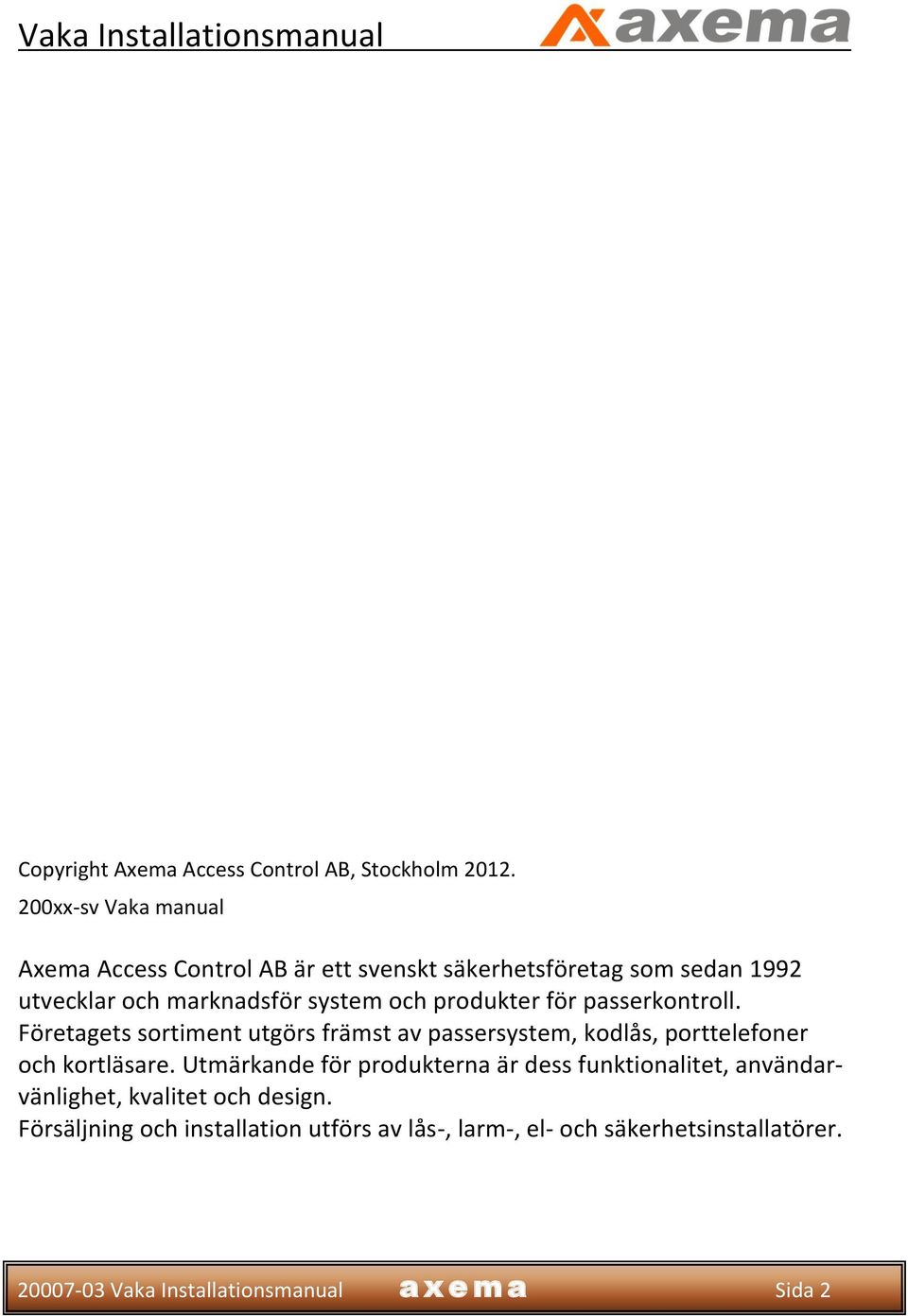 Vaka Installationsmanual

axema

Copyright Axema Access Control AB, Stockholm 2012.

200xx-sv Vaka manual

Axema Access Control AB är ett svenskt säkerhetsföretag som sedan 1992 utvecklar och marknadsför system och produkter för passerkontroll. Företagets sortiment utgörs främst av passersystem, kodlås, porttelefoner och kortläsare. Utmärkande för produkterna är dess funktionalitet, användarvänlighet, kvalitet och design.
Försäljning och installation utförs av lås-, larm-, el- och säkerhetsinstallatörer.

20007-03 Vaka Installationsmanual axema Sida 2